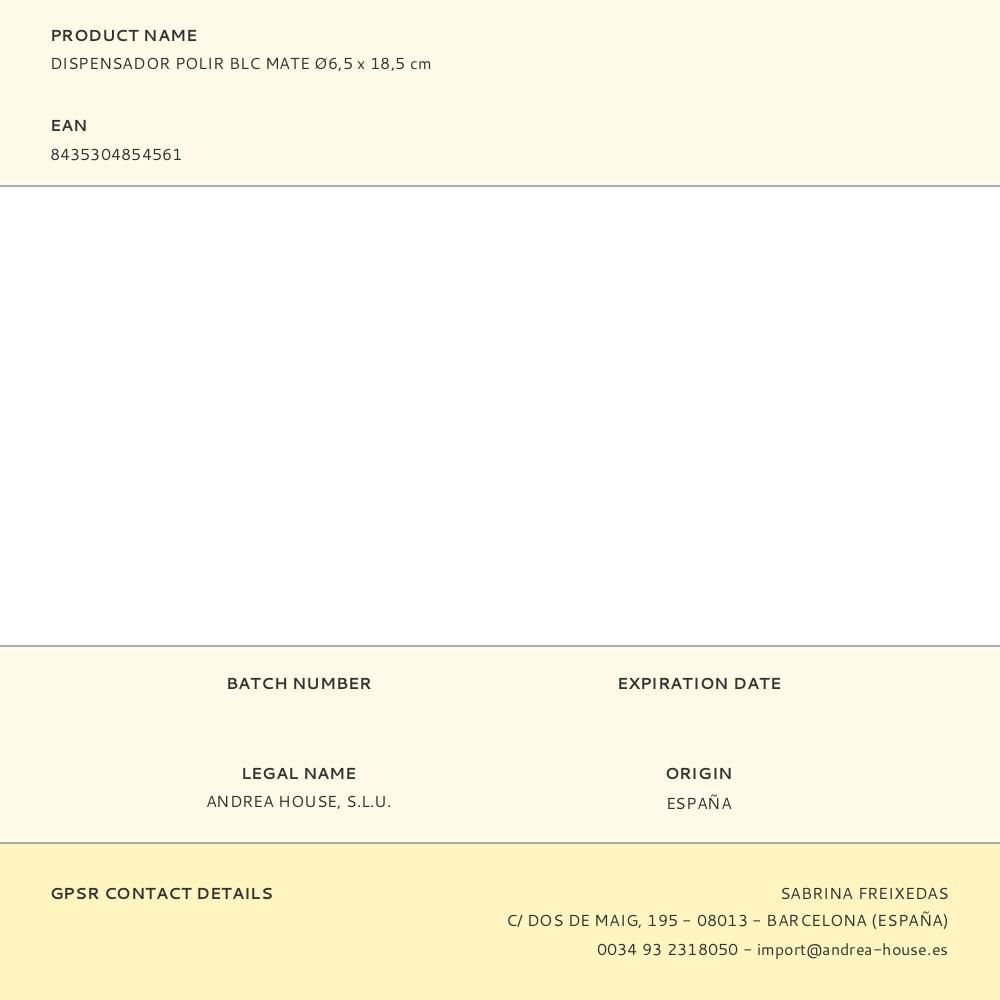 PRODUCT NAME
DISPENSADOR POLIR BLC MATE Ø6,5 x 18,5 cm

EAN
8435304854561

BATCH NUMBER

EXPIRATION DATE

LEGAL NAME
ANDREA HOUSE, S.L.U.

ORIGIN
ESPAÑA

GPSR CONTACT DETAILS

SABRINA FREIXEDAS
C/ DOS DE MAIG, 195 - 08013 - BARCELONA (ESPAÑA)
0034 93 2318050 - import@andrea-house.es